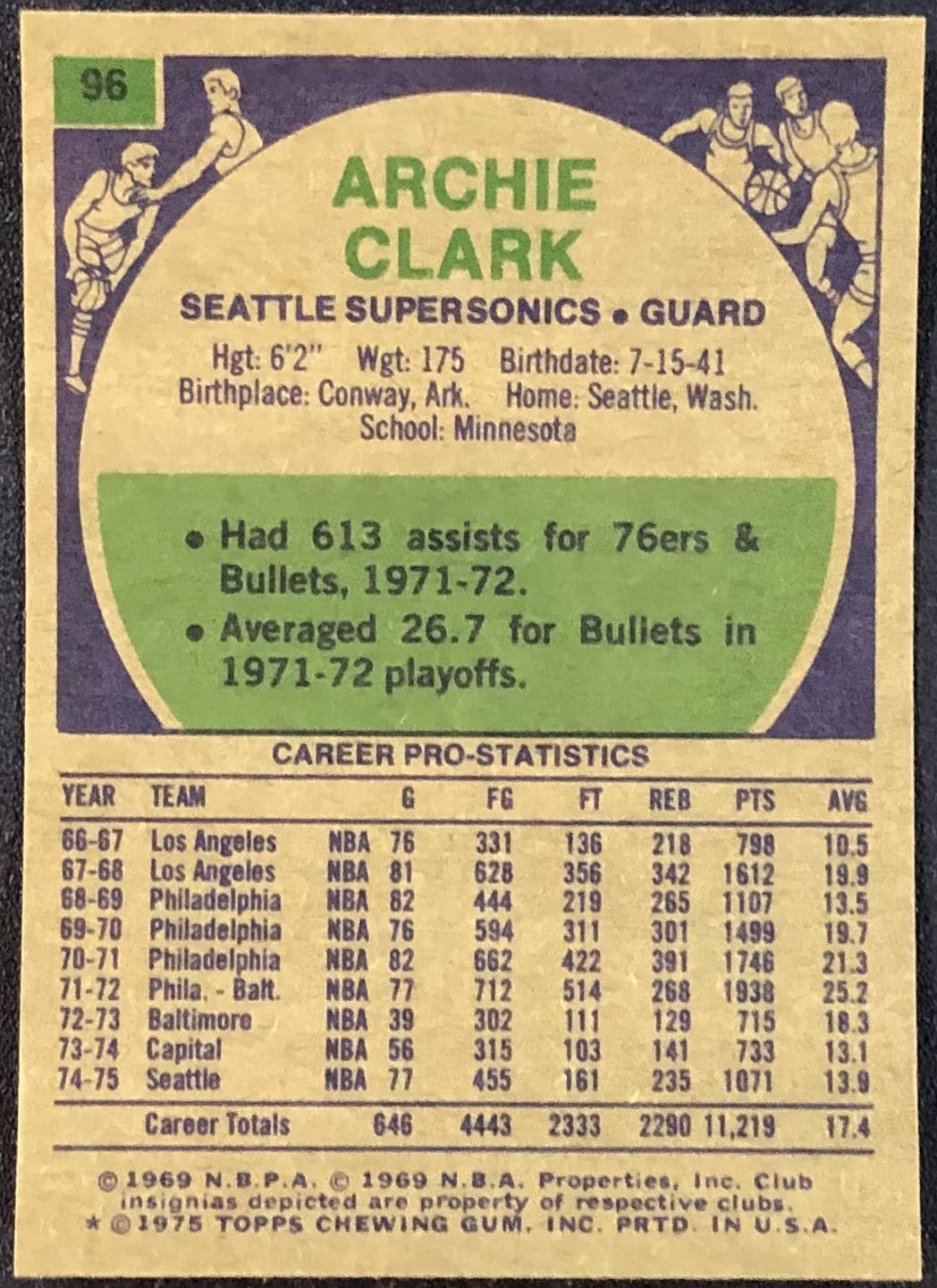 96

ARCHIE CLARK

SEATTLE SUPERSONICS • GUARD

Hgt: 6'2" Wgt: 175 Birthdate: 7-15-41
Birthplace: Conway, Ark. Home: Seattle, Wash.
School: Minnesota

• Had 613 assists for 76ers & Bullets, 1971-72.
• Averaged 26.7 for Bullets in 1971-72 playoffs.

CAREER PRO-STATISTICS

| YEAR | TEAM | | G | FG | FT | REB | PTS | AVG |
|---|---|---|---|---|---|---|---|---|
| 66-67 | Los Angeles | NBA | 76 | 331 | 136 | 218 | 798 | 10.5 |
| 67-68 | Los Angeles | NBA | 81 | 628 | 356 | 342 | 1612 | 19.9 |
| 68-69 | Philadelphia | NBA | 82 | 444 | 219 | 265 | 1107 | 13.5 |
| 69-70 | Philadelphia | NBA | 76 | 594 | 311 | 301 | 1499 | 19.7 |
| 70-71 | Philadelphia | NBA | 82 | 662 | 422 | 391 | 1746 | 21.3 |
| 71-72 | Phila. - Balt. | NBA | 77 | 712 | 514 | 268 | 1938 | 25.2 |
| 72-73 | Baltimore | NBA | 39 | 302 | 111 | 129 | 715 | 18.3 |
| 73-74 | Capital | NBA | 56 | 315 | 103 | 141 | 733 | 13.1 |
| 74-75 | Seattle | NBA | 77 | 455 | 161 | 235 | 1071 | 13.9 |
| | Career Totals | | 646 | 4443 | 2333 | 2290 | 11,219 | 17.4 |

© 1969 N.B.P.A. © 1969 N.B.A. Properties, Inc. Club insignias depicted are property of respective clubs.
* © 1975 TOPPS CHEWING GUM, INC. PRTD. IN U.S.A.